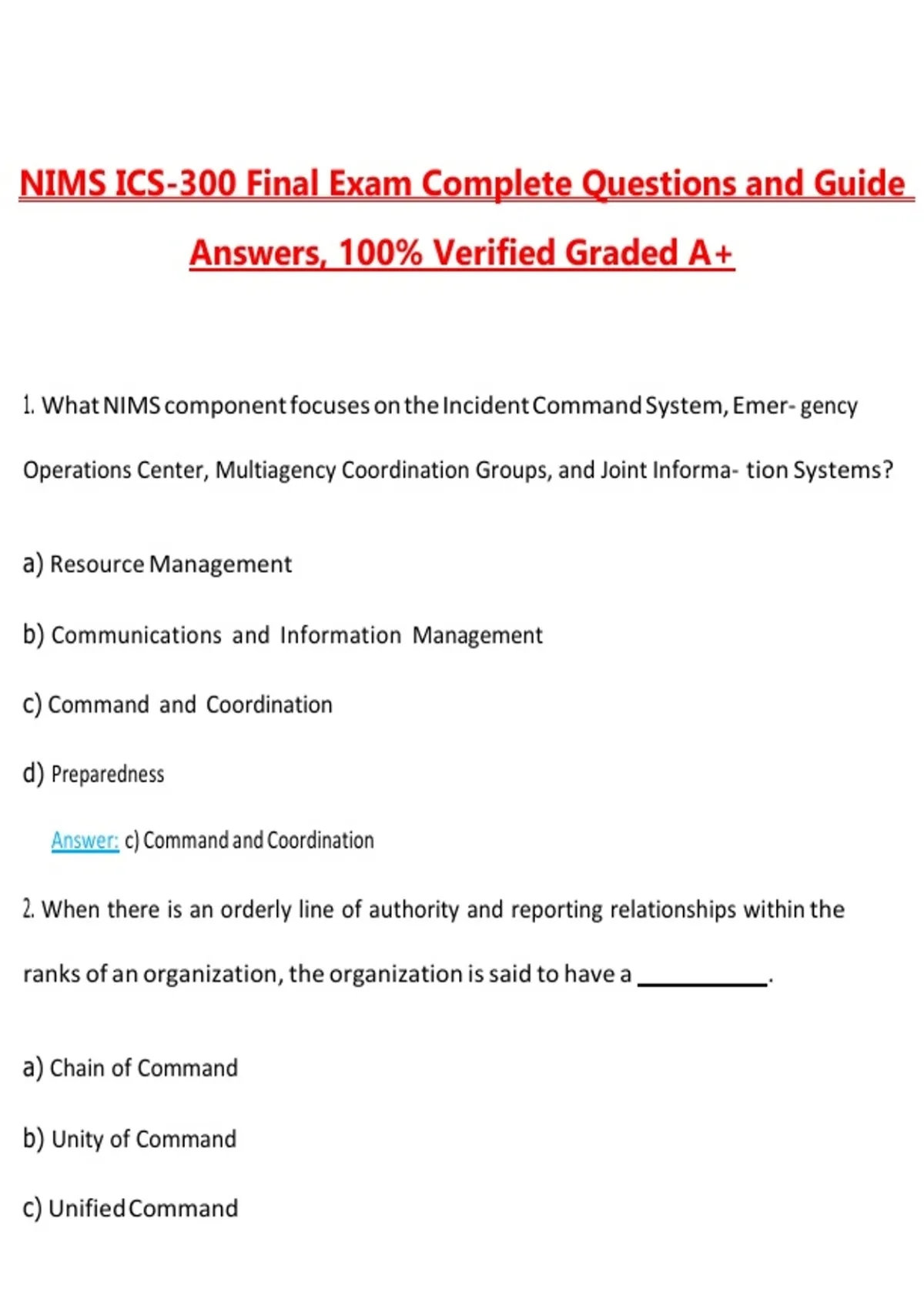 NIMS ICS-300 Final Exam Complete Questions and Guide Answers, 100% Verified Graded A+

1. What NIMS component focuses on the Incident Command System, Emer- gency Operations Center, Multiagency Coordination Groups, and Joint Informa- tion Systems?

a) Resource Management

b) Communications and Information Management

c) Command and Coordination

d) Preparedness

Answer: c) Command and Coordination

2. When there is an orderly line of authority and reporting relationships within the ranks of an organization, the organization is said to have a ___________.

a) Chain of Command

b) Unity of Command

c) Unified Command